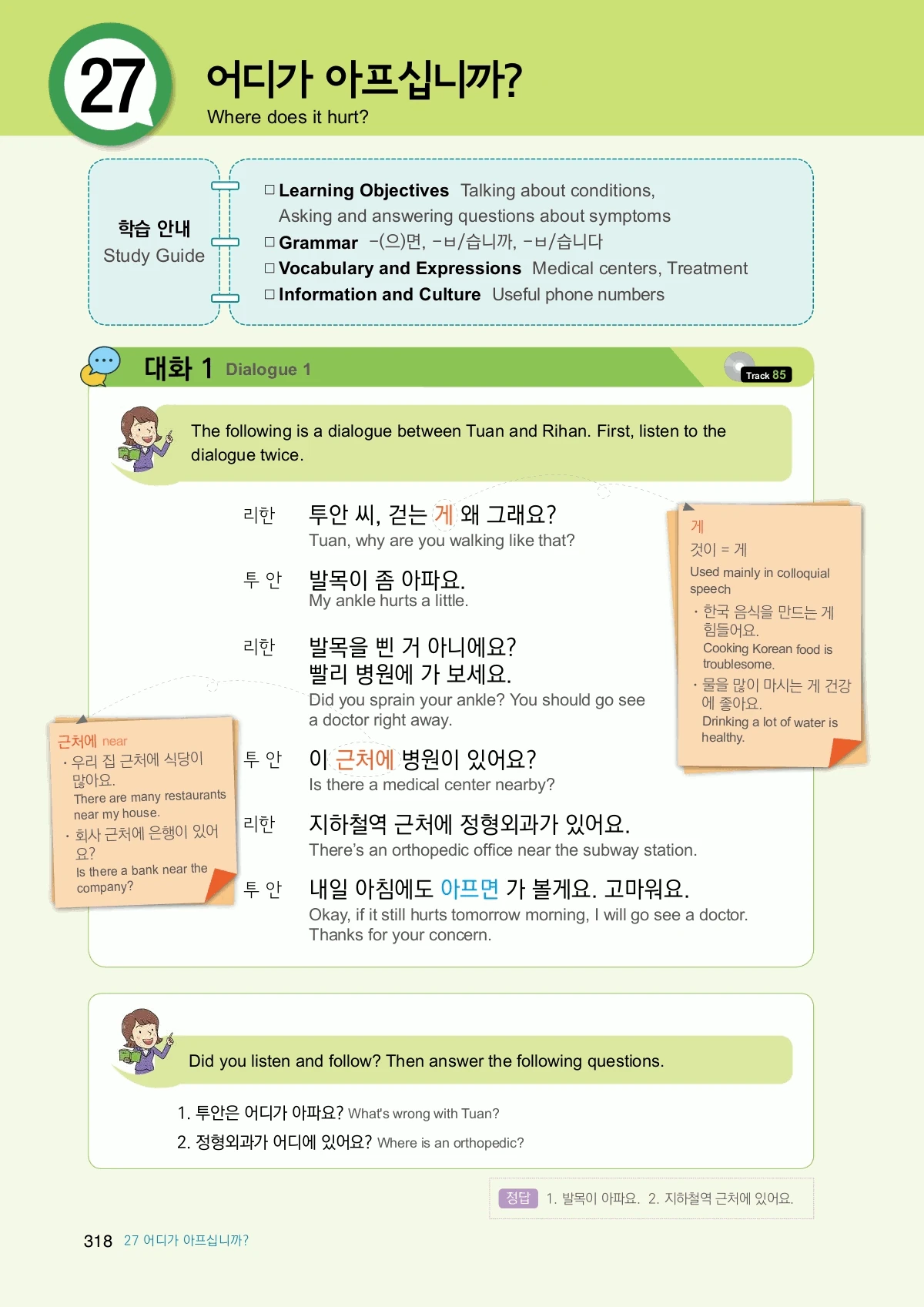 27
어디가 아프십니까?
Where does it hurt?

학습 안내
Study Guide

□ Learning Objectives Talking about conditions, Asking and answering questions about symptoms
□ Grammar -(으)면, -ㅂ/습니까, -ㅂ/습니다
□ Vocabulary and Expressions Medical centers, Treatment
□ Information and Culture Useful phone numbers

대화 1 Dialogue 1

Track 85

The following is a dialogue between Tuan and Rihan. First, listen to the dialogue twice.

리한 투안 씨, 걷는 게 왜 그래요?
Tuan, why are you walking like that?

투 안 발목이 좀 아파요.
My ankle hurts a little.

리한 발목을 삔 거 아니에요? 빨리 병원에 가 보세요.
Did you sprain your ankle? You should go see a doctor right away.

투 안 이 근처에 병원이 있어요?
Is there a medical center nearby?

리한 지하철역 근처에 정형외과가 있어요.
There's an orthopedic office near the subway station.

투 안 내일 아침에도 아프면 가 볼게요. 고마워요.
Okay, if it still hurts tomorrow morning, I will go see a doctor. Thanks for your concern.

게
것이 = 게
Used mainly in colloquial speech
· 한국 음식을 만드는 게 힘들어요.
Cooking Korean food is troublesome.
· 물을 많이 마시는 게 건강에 좋아요.
Drinking a lot of water is healthy.

근처에 near
· 우리 집 근처에 식당이 많아요.
There are many restaurants near my house.
· 회사 근처에 은행이 있어요?
Is there a bank near the company?

Did you listen and follow? Then answer the following questions.

1. 투안은 어디가 아파요? What's wrong with Tuan?
2. 정형외과가 어디에 있어요? Where is an orthopedic?

정답 1. 발목이 아파요. 2. 지하철역 근처에 있어요.

318 27 어디가 아프십니까?